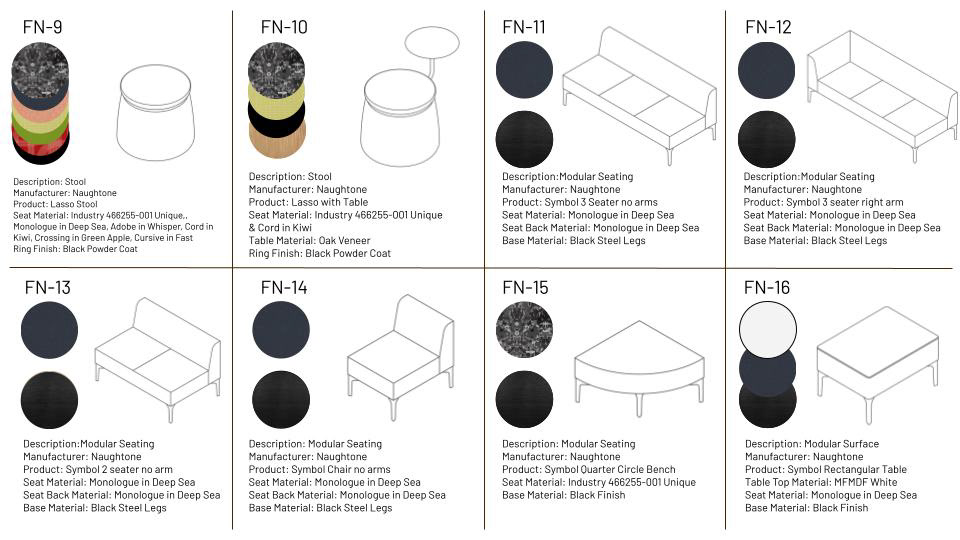 FN-9

Description: Stool
Manufacturer: Naughtone
Product: Lasso Stool
Seat Material: Industry 466255-001 Unique,, Monologue in Deep Sea, Adobe in Whisper, Cord in Kiwi, Crossing in Green Apple, Cursive in Fast
Ring Finish: Black Powder Coat

FN-10

Description: Stool
Manufacturer: Naughtone
Product: Lasso with Table
Seat Material: Industry 466255-001 Unique & Cord in Kiwi
Table Material: Oak Veneer
Ring Finish: Black Powder Coat

FN-11

Description:Modular Seating
Manufacturer: Naughtone
Product: Symbol 3 Seater no arms
Seat Material: Monologue in Deep Sea
Seat Back Material: Monologue in Deep Sea
Base Material: Black Steel Legs

FN-12

Description:Modular Seating
Manufacturer: Naughtone
Product: Symbol 3 seater right arm
Seat Material: Monologue in Deep Sea
Seat Back Material: Monologue in Deep Sea
Base Material: Black Steel Legs

FN-13

Description:Modular Seating
Manufacturer: Naughtone
Product: Symbol 2 seater no arm
Seat Material: Monologue in Deep Sea
Seat Back Material: Monologue in Deep Sea
Base Material: Black Steel Legs

FN-14

Description: Modular Seating
Manufacturer: Naughtone
Product: Symbol Chair no arms
Seat Material: Monologue in Deep Sea
Seat Back Material: Monologue in Deep Sea
Base Material: Black Steel Legs

FN-15

Description: Modular Seating
Manufacturer: Naughtone
Product: Symbol Quarter Circle Bench
Seat Material: Industry 466255-001 Unique
Base Material: Black Finish

FN-16

Description: Modular Surface
Manufacturer: Naughtone
Product: Symbol Rectangular Table
Table Top Material: MFMDF White
Seat Material: Monologue in Deep Sea
Base Material: Black Finish